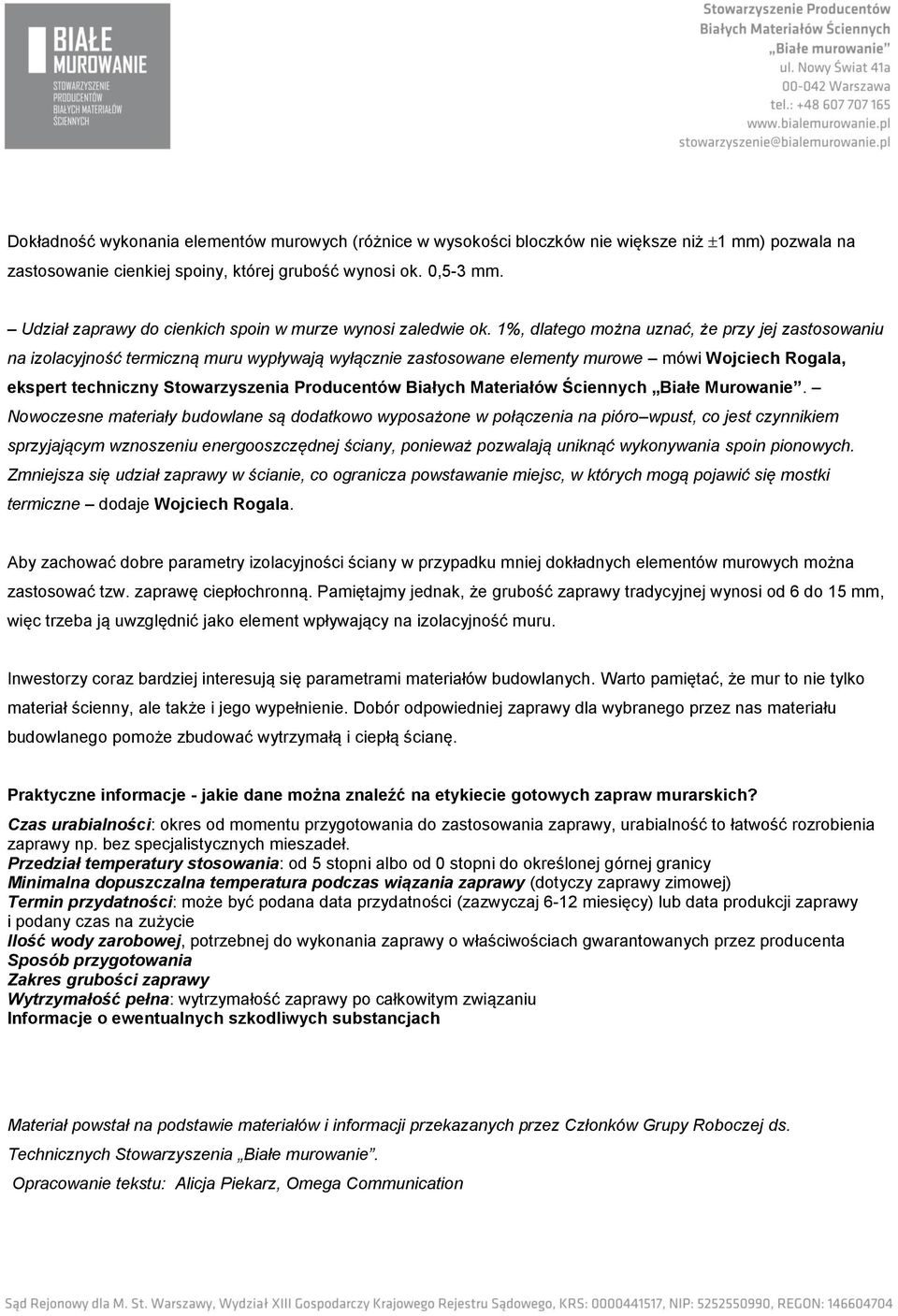 BIAŁE MUROWANIE
STOWARZYSZENIE PRODUCENTÓW BIAŁYCH MATERIAŁÓW ŚCIENNYCH

Stowarzyszenie Producentów
Białych Materiałów Ściennych
„Białe murowanie"
ul. Nowy Świat 41a
00-042 Warszawa
tel.: +48 607 707 165
www.bialemurowanie.pl
stowarzyszenie@bialemurowanie.pl

Dokładność wykonania elementów murowych (różnice w wysokości bloczków nie większe niż $\pm$1 mm) pozwala na zastosowanie cienkiej spoiny, której grubość wynosi ok. 0,5-3 mm.

– Udział zaprawy do cienkich spoin w murze wynosi zaledwie ok. 1%, dlatego można uznać, że przy jej zastosowaniu na izolacyjność termiczną muru wypływają wyłącznie zastosowane elementy murowe – mówi Wojciech Rogala, ekspert techniczny Stowarzyszenia Producentów Białych Materiałów Ściennych „Białe Murowanie". – Nowoczesne materiały budowlane są dodatkowo wyposażone w połączenia na pióro–wpust, co jest czynnikiem sprzyjającym wznoszeniu energooszczędnej ściany, ponieważ pozwalają uniknąć wykonywania spoin pionowych. Zmniejsza się udział zaprawy w ścianie, co ogranicza powstawanie miejsc, w których mogą pojawić się mostki termiczne – dodaje Wojciech Rogala.

Aby zachować dobre parametry izolacyjności ściany w przypadku mniej dokładnych elementów murowych można zastosować tzw. zaprawę ciepłochronną. Pamiętajmy jednak, że grubość zaprawy tradycyjnej wynosi od 6 do 15 mm, więc trzeba ją uwzględnić jako element wpływający na izolacyjność muru.

Inwestorzy coraz bardziej interesują się parametrami materiałów budowlanych. Warto pamiętać, że mur to nie tylko materiał ścienny, ale także i jego wypełnienie. Dobór odpowiedniej zaprawy dla wybranego przez nas materiału budowlanego pomoże zbudować wytrzymałą i ciepłą ścianę.

Praktyczne informacje - jakie dane można znaleźć na etykiecie gotowych zapraw murarskich?
Czas urabialności: okres od momentu przygotowania do zastosowania zaprawy, urabialność to łatwość rozrobienia zaprawy np. bez specjalistycznych mieszadeł.
Przedział temperatury stosowania: od 5 stopni albo od 0 stopni do określonej górnej granicy
Minimalna dopuszczalna temperatura podczas wiązania zaprawy (dotyczy zaprawy zimowej)
Termin przydatności: może być podana data przydatności (zazwyczaj 6-12 miesięcy) lub data produkcji zaprawy i podany czas na zużycie
Ilość wody zarobowej, potrzebnej do wykonania zaprawy o właściwościach gwarantowanych przez producenta
Sposób przygotowania
Zakres grubości zaprawy
Wytrzymałość pełna: wytrzymałość zaprawy po całkowitym związaniu
Informacje o ewentualnych szkodliwych substancjach

Materiał powstał na podstawie materiałów i informacji przekazanych przez Członków Grupy Roboczej ds. Technicznych Stowarzyszenia „Białe murowanie".
Opracowanie tekstu: Alicja Piekarz, Omega Communication

Sąd Rejonowy dla M. St. Warszawy, Wydział XIII Gospodarczy Krajowego Rejestru Sądowego, KRS: 0000441517, NIP: 5252550990, REGON: 146604704